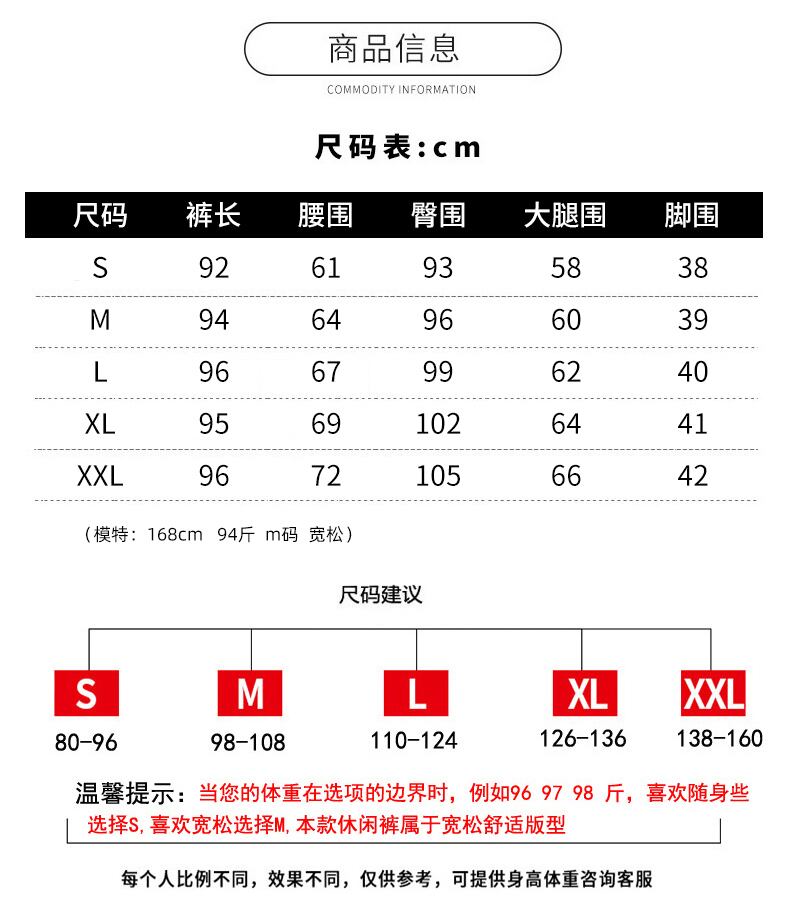 商品信息

COMMODITY INFORMATION

尺码表:cm

| 尺码 | 裤长 | 腰围 | 臀围 | 大腿围 | 脚围 |
|---|---|---|---|---|---|
| S | 92 | 61 | 93 | 58 | 38 |
| M | 94 | 64 | 96 | 60 | 39 |
| L | 96 | 67 | 99 | 62 | 40 |
| XL | 95 | 69 | 102 | 64 | 41 |
| XXL | 96 | 72 | 105 | 66 | 42 |

（模特：168cm 94斤 m码 宽松）

尺码建议

S
80-96

M
98-108

L
110-124

XL
126-136

XXL
138-160

温馨提示：当您的体重在选项的边界时，例如96 97 98 斤，喜欢随身些选择S,喜欢宽松选择M,本款休闲裤属于宽松舒适版型

每个人比例不同，效果不同，仅供参考，可提供身高体重咨询客服